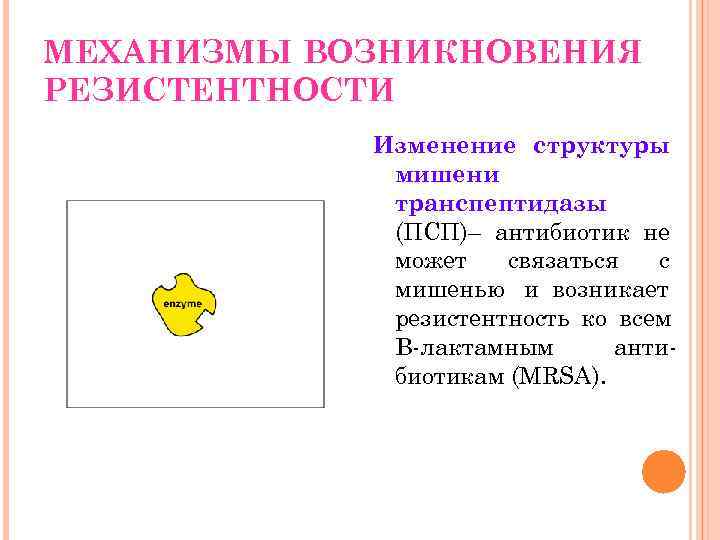 МЕХАНИЗМЫ ВОЗНИКНОВЕНИЯ РЕЗИСТЕНТНОСТИ

enzyme

Изменение структуры мишени транспептидазы (ПСП)– антибиотик не может связаться с мишенью и возникает резистентность ко всем В-лактамным антибиотикам (MRSA).